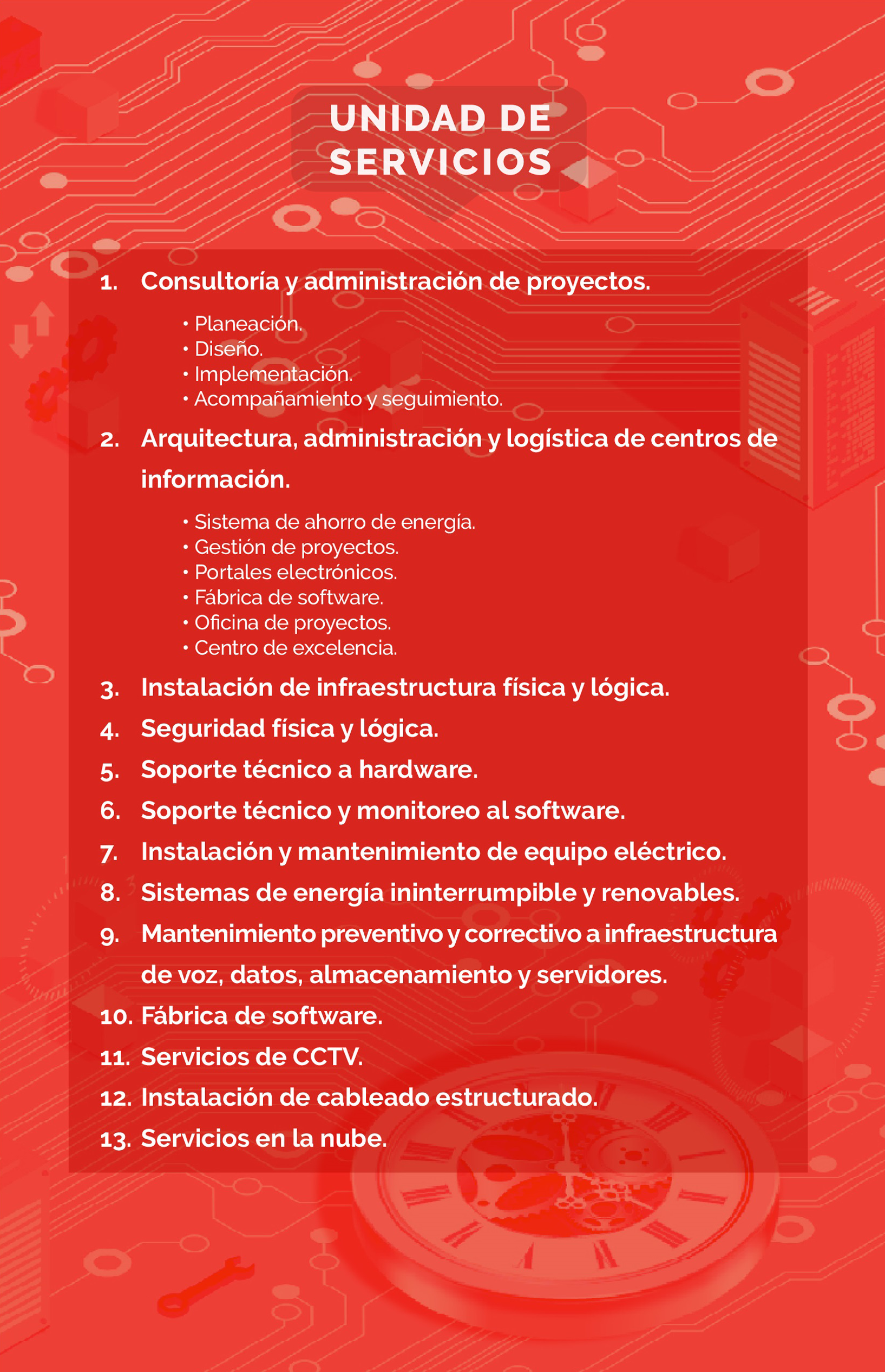 UNIDAD DE SERVICIOS

1. Consultoría y administración de proyectos.

• Planeación.
• Diseño.
• Implementación.
• Acompañamiento y seguimiento.

2. Arquitectura, administración y logística de centros de información.

• Sistema de ahorro de energía.
• Gestión de proyectos.
• Portales electrónicos.
• Fábrica de software.
• Oficina de proyectos.
• Centro de excelencia.

3. Instalación de infraestructura física y lógica.
4. Seguridad física y lógica.
5. Soporte técnico a hardware.
6. Soporte técnico y monitoreo al software.
7. Instalación y mantenimiento de equipo eléctrico.
8. Sistemas de energía ininterrumpible y renovables.
9. Mantenimiento preventivo y correctivo a infraestructura de voz, datos, almacenamiento y servidores.
10. Fábrica de software.
11. Servicios de CCTV.
12. Instalación de cableado estructurado.
13. Servicios en la nube.